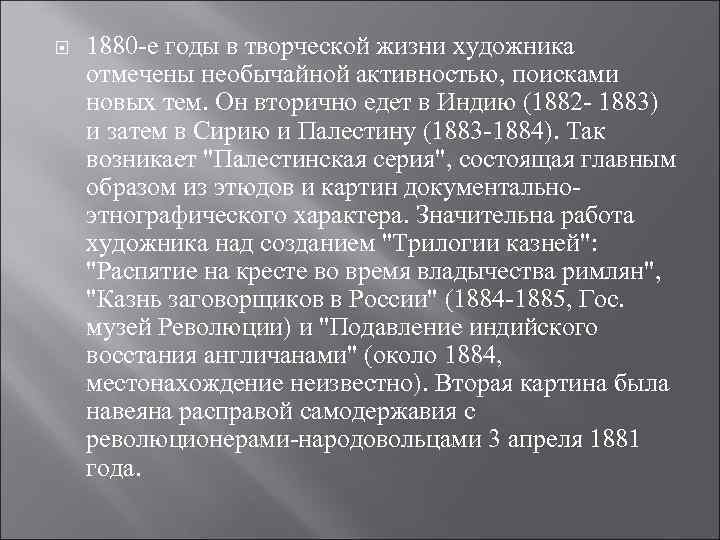 1880-е годы в творческой жизни художника отмечены необычайной активностью, поисками новых тем. Он вторично едет в Индию (1882- 1883) и затем в Сирию и Палестину (1883-1884). Так возникает "Палестинская серия", состоящая главным образом из этюдов и картин документально-этнографического характера. Значительна работа художника над созданием "Трилогии казней": "Распятие на кресте во время владычества римлян", "Казнь заговорщиков в России" (1884-1885, Гос. музей Революции) и "Подавление индийского восстания англичанами" (около 1884, местонахождение неизвестно). Вторая картина была навеяна расправой самодержавия с революционерами-народовольцами 3 апреля 1881 года.